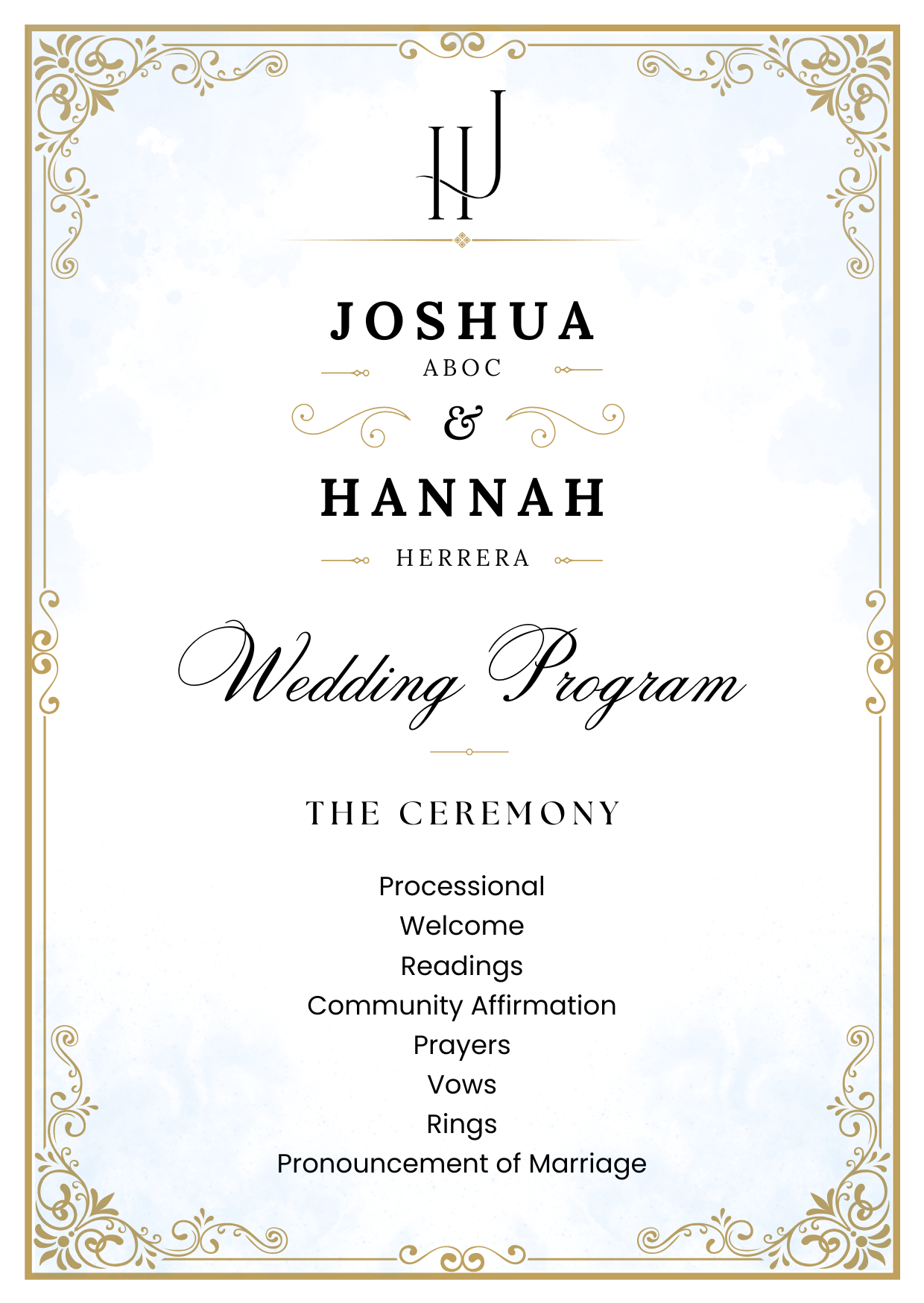 HJ

JOSHUA
ABOC

&

HANNAH
HERRERA

Wedding Program

THE CEREMONY

Processional
Welcome
Readings
Community Affirmation
Prayers
Vows
Rings
Pronouncement of Marriage